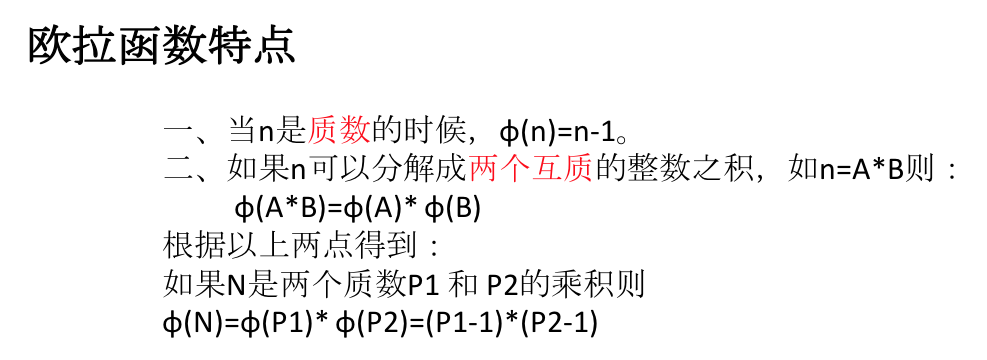 欧拉函数特点

一、当n是质数的时候，$\phi(n)=n-1$。
二、如果n可以分解成两个互质的整数之积，如n=A*B则：
$\phi(A*B)=\phi(A)*\phi(B)$
根据以上两点得到：
如果N是两个质数P1 和 P2的乘积则
$\phi(N)=\phi(P1)*\phi(P2)=(P1-1)*(P2-1)$